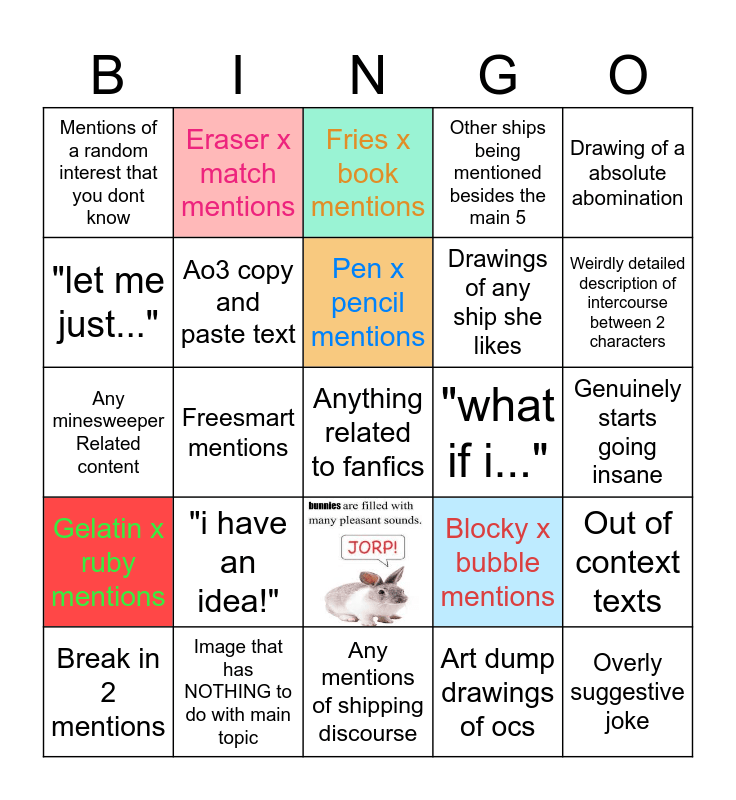 | B | I | N | G | O |
|---|---|---|---|---|
| Mentions of a random interest that you dont know | Eraser x match mentions | Fries x book mentions | Other ships being mentioned besides the main 5 | Drawing of a absolute abomination |
| "let me just..." | Ao3 copy and paste text | Pen x pencil mentions | Drawings of any ship she likes | Weirdly detailed description of intercourse between 2 characters |
| Any minesweeper Related content | Freesmart mentions | Anything related to fanfics | "what if i..." | Genuinely starts going insane |
| Gelatin x ruby mentions | "i have an idea!" | bunnies are filled with many pleasant sounds. JORP! | Blocky x bubble mentions | Out of context texts |
| Break in 2 mentions | Image that has NOTHING to do with main topic | Any mentions of shipping discourse | Art dump drawings of ocs | Overly suggestive joke |